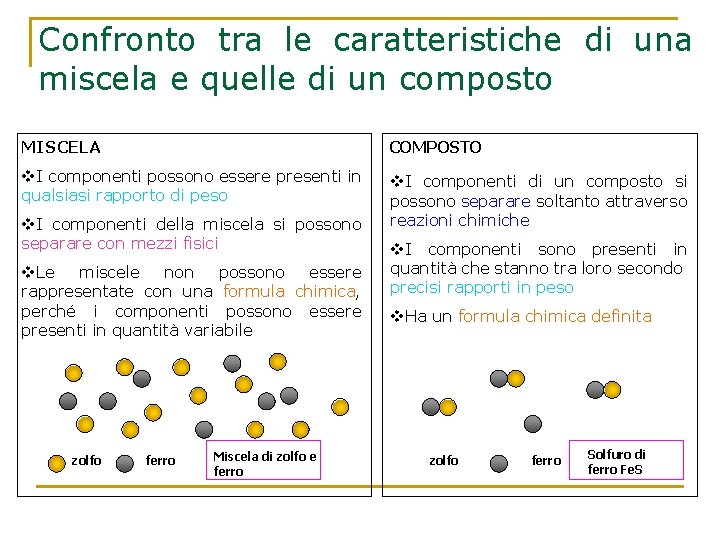 Confronto tra le caratteristiche di una miscela e quelle di un composto

MISCELA

❖I componenti possono essere presenti in qualsiasi rapporto di peso

❖I componenti della miscela si possono separare con mezzi fisici

❖Le miscele non possono essere rappresentate con una formula chimica, perché i componenti possono essere presenti in quantità variabile

zolfo ferro

Miscela di zolfo e ferro

COMPOSTO

❖I componenti di un composto si possono separare soltanto attraverso reazioni chimiche

❖I componenti sono presenti in quantità che stanno tra loro secondo precisi rapporti in peso

❖Ha un formula chimica definita

zolfo ferro

Solfuro di ferro FeS